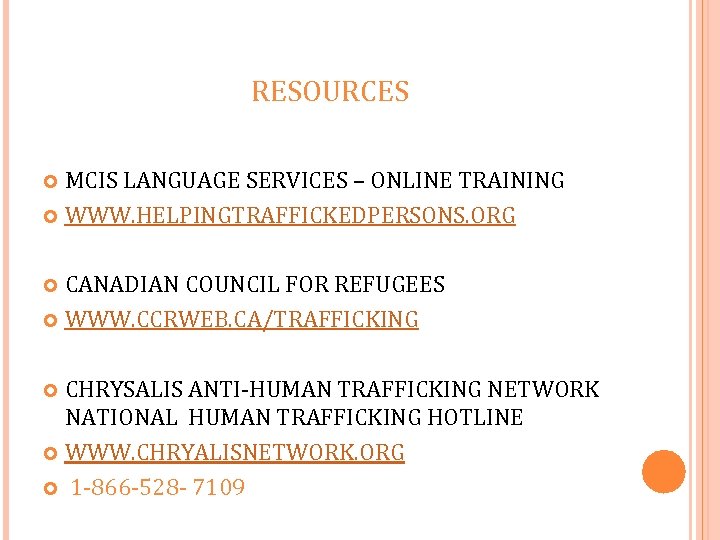 RESOURCES

MCIS LANGUAGE SERVICES – ONLINE TRAINING
WWW.HELPINGTRAFFICKEDPERSONS.ORG

CANADIAN COUNCIL FOR REFUGEES
WWW.CCRWEB.CA/TRAFFICKING

CHRYSALIS ANTI-HUMAN TRAFFICKING NETWORK NATIONAL HUMAN TRAFFICKING HOTLINE
WWW.CHRYALISNETWORK.ORG
1-866-528- 7109